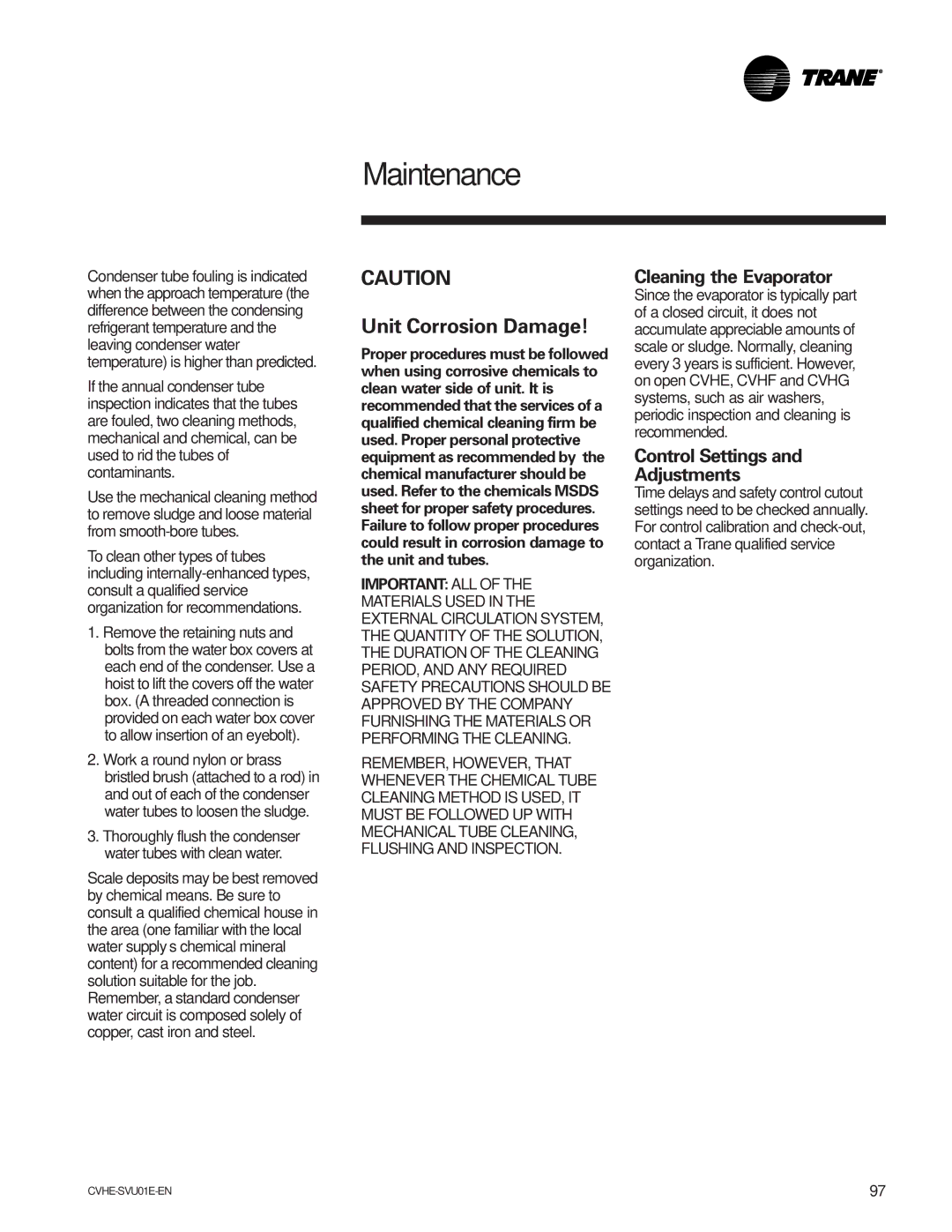 TRANE®

Maintenance

Condenser tube fouling is indicated when the approach temperature (the difference between the condensing refrigerant temperature and the leaving condenser water temperature) is higher than predicted.

If the annual condenser tube inspection indicates that the tubes are fouled, two cleaning methods, mechanical and chemical, can be used to rid the tubes of contaminants.

Use the mechanical cleaning method to remove sludge and loose material from smooth-bore tubes.

To clean other types of tubes including internally-enhanced types, consult a qualified service organization for recommendations.

1. Remove the retaining nuts and bolts from the water box covers at each end of the condenser. Use a hoist to lift the covers off the water box. (A threaded connection is provided on each water box cover to allow insertion of an eyebolt).

2. Work a round nylon or brass bristled brush (attached to a rod) in and out of each of the condenser water tubes to loosen the sludge.

3. Thoroughly flush the condenser water tubes with clean water.

Scale deposits may be best removed by chemical means. Be sure to consult a qualified chemical house in the area (one familiar with the local water supply s chemical mineral content) for a recommended cleaning solution suitable for the job. Remember, a standard condenser water circuit is composed solely of copper, cast iron and steel.

CAUTION

Unit Corrosion Damage!

Proper procedures must be followed when using corrosive chemicals to clean water side of unit. It is recommended that the services of a qualified chemical cleaning firm be used. Proper personal protective equipment as recommended by the chemical manufacturer should be used. Refer to the chemicals MSDS sheet for proper safety procedures. Failure to follow proper procedures could result in corrosion damage to the unit and tubes.

IMPORTANT: ALL OF THE MATERIALS USED IN THE EXTERNAL CIRCULATION SYSTEM, THE QUANTITY OF THE SOLUTION, THE DURATION OF THE CLEANING PERIOD, AND ANY REQUIRED SAFETY PRECAUTIONS SHOULD BE APPROVED BY THE COMPANY FURNISHING THE MATERIALS OR PERFORMING THE CLEANING.

REMEMBER, HOWEVER, THAT WHENEVER THE CHEMICAL TUBE CLEANING METHOD IS USED, IT MUST BE FOLLOWED UP WITH MECHANICAL TUBE CLEANING, FLUSHING AND INSPECTION.

Cleaning the Evaporator

Since the evaporator is typically part of a closed circuit, it does not accumulate appreciable amounts of scale or sludge. Normally, cleaning every 3 years is sufficient. However, on open CVHE, CVHF and CVHG systems, such as air washers, periodic inspection and cleaning is recommended.

Control Settings and Adjustments

Time delays and safety control cutout settings need to be checked annually. For control calibration and check-out, contact a Trane qualified service organization.

CVHE-SVU01E-EN

97